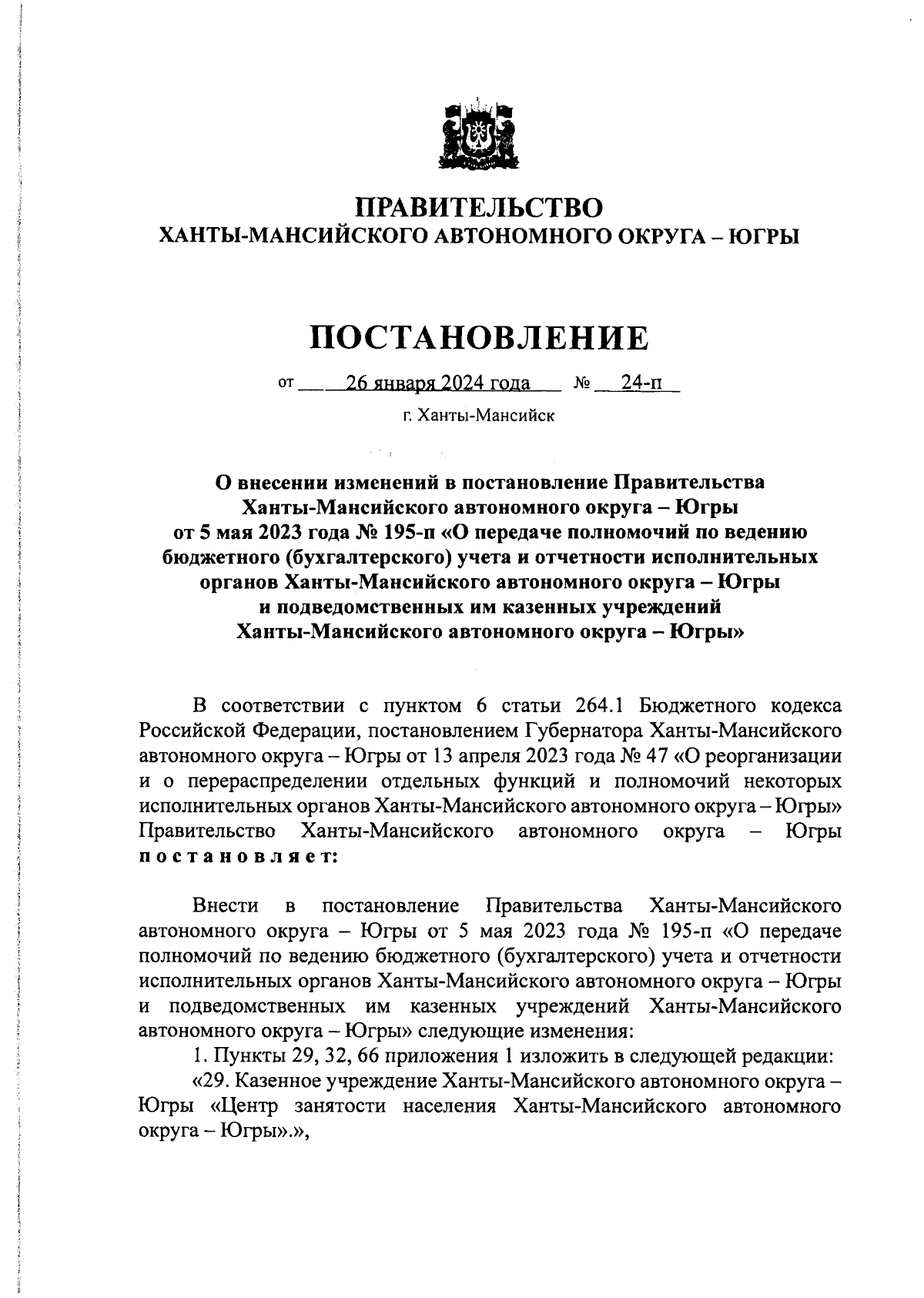 ПРАВИТЕЛЬСТВО
ХАНТЫ-МАНСИЙСКОГО АВТОНОМНОГО ОКРУГА – ЮГРЫ

ПОСТАНОВЛЕНИЕ

от 26 января 2024 года № 24-п

г. Ханты-Мансийск

О внесении изменений в постановление Правительства Ханты-Мансийского автономного округа – Югры от 5 мая 2023 года № 195-п «О передаче полномочий по ведению бюджетного (бухгалтерского) учета и отчетности исполнительных органов Ханты-Мансийского автономного округа – Югры и подведомственных им казенных учреждений Ханты-Мансийского автономного округа – Югры»

В соответствии с пунктом 6 статьи 264.1 Бюджетного кодекса Российской Федерации, постановлением Губернатора Ханты-Мансийского автономного округа – Югры от 13 апреля 2023 года № 47 «О реорганизации и о перераспределении отдельных функций и полномочий некоторых исполнительных органов Ханты-Мансийского автономного округа – Югры» Правительство Ханты-Мансийского автономного округа – Югры постановляет:

Внести в постановление Правительства Ханты-Мансийского автономного округа – Югры от 5 мая 2023 года № 195-п «О передаче полномочий по ведению бюджетного (бухгалтерского) учета и отчетности исполнительных органов Ханты-Мансийского автономного округа – Югры и подведомственных им казенных учреждений Ханты-Мансийского автономного округа – Югры» следующие изменения:

1. Пункты 29, 32, 66 приложения 1 изложить в следующей редакции:

«29. Казенное учреждение Ханты-Мансийского автономного округа – Югры «Центр занятости населения Ханты-Мансийского автономного округа – Югры».»,